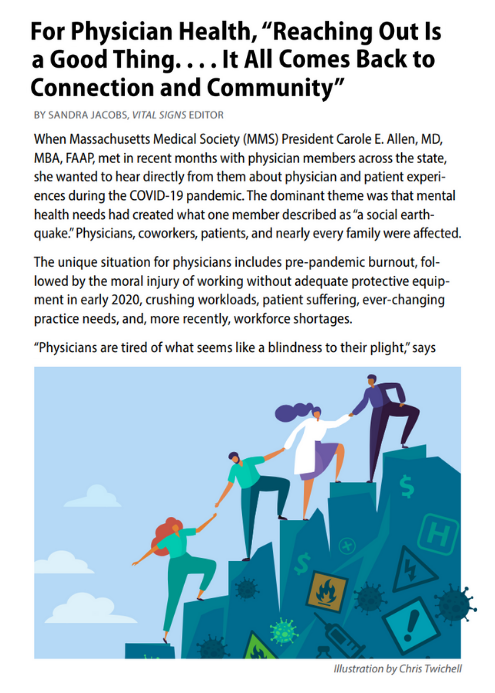 For Physician Health, "Reaching Out Is a Good Thing. . . . It All Comes Back to Connection and Community"

BY SANDRA JACOBS, VITAL SIGNS EDITOR

When Massachusetts Medical Society (MMS) President Carole E. Allen, MD, MBA, FAAP, met in recent months with physician members across the state, she wanted to hear directly from them about physician and patient experiences during the COVID-19 pandemic. The dominant theme was that mental health needs had created what one member described as "a social earthquake." Physicians, coworkers, patients, and nearly every family were affected.

The unique situation for physicians includes pre-pandemic burnout, followed by the moral injury of working without adequate protective equipment in early 2020, crushing workloads, patient suffering, ever-changing practice needs, and, more recently, workforce shortages.

"Physicians are tired of what seems like a blindness to their plight," says

$ H $

Illustration by Chris Twichell